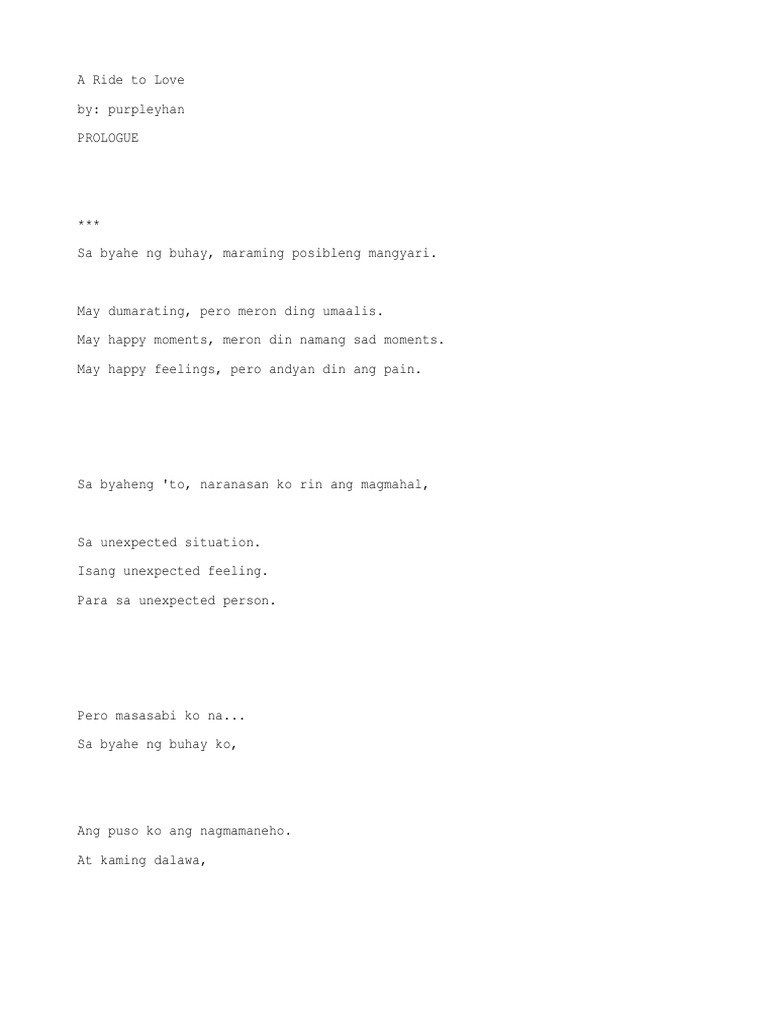 A Ride to Love

by: purpleyhan

PROLOGUE

***

Sa byahe ng buhay, maraming posibleng mangyari.

May dumarating, pero meron ding umaalis.

May happy moments, meron din namang sad moments.

May happy feelings, pero andyan din ang pain.

Sa byaheng 'to, naranasan ko rin ang magmahal,

Sa unexpected situation.

Isang unexpected feeling.

Para sa unexpected person.

Pero masasabi ko na...

Sa byahe ng buhay ko,

Ang puso ko ang nagmamaneho.

At kaming dalawa,